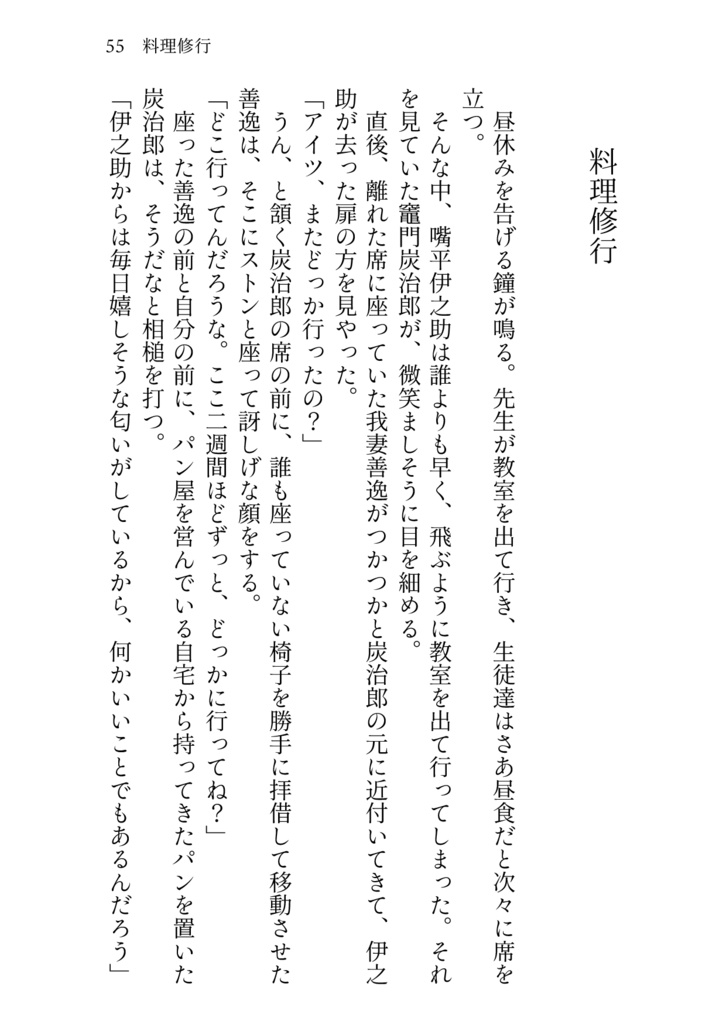 55　料理修行

料理修行

昼休みを告げる鐘が鳴る。先生が教室を出て行き、生徒達はさあ昼食だと次々に席を立つ。

そんな中、嘴平伊之助は誰よりも早く、飛ぶように教室を出て行ってしまった。それを見ていた竈門炭治郎が、微笑ましそうに目を細める。

直後、離れた席に座っていた我妻善逸がつかつかと炭治郎の元に近付いてきて、伊之助が去った扉の方を見やった。

「アイツ、またどっか行ったの？」

うん、と頷く炭治郎の席の前に、誰も座っていない椅子を勝手に拝借して移動させた善逸は、そこにストンと座って訝しげな顔をする。

「どこ行ってんだろうな。ここ二週間ほどずっと、どっかに行ってね？」

座った善逸の前と自分の前に、パン屋を営んでいる自宅から持ってきたパンを置いた炭治郎は、そうだなと相槌を打つ。

「伊之助からは毎日嬉しそうな匂いがしているから、何かいいことでもあるんだろう」